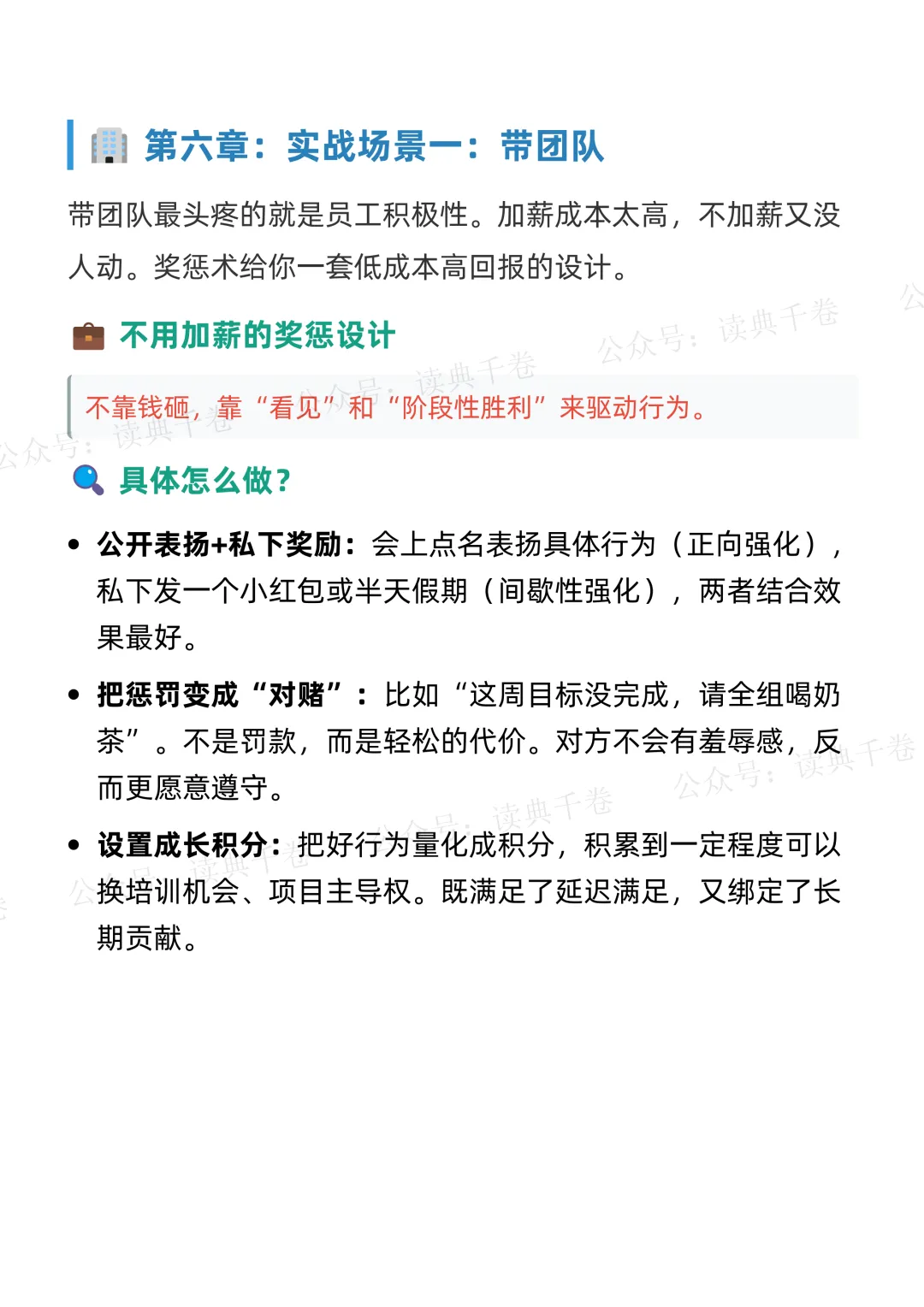 第六章：实战场景一：带团队

带团队最头疼的就是员工积极性。加薪成本太高，不加薪又没人动。奖惩术给你一套低成本高回报的设计。

不用加薪的奖惩设计

不靠钱砸，靠“看见”和“阶段性胜利”来驱动行为。

具体怎么做？

• 公开表扬+私下奖励：会上点名表扬具体行为（正向强化），私下发一个小红包或半天假期（间歇性强化），两者结合效果最好。

• 把惩罚变成“对赌”：比如“这周目标没完成，请全组喝奶茶”。不是罚款，而是轻松的代价。对方不会有羞辱感，反而更愿意遵守。

• 设置成长积分：把好行为量化成积分，积累到一定程度可以换培训机会、项目主导权。既满足了延迟满足，又绑定了长期贡献。

公众号：读典千卷